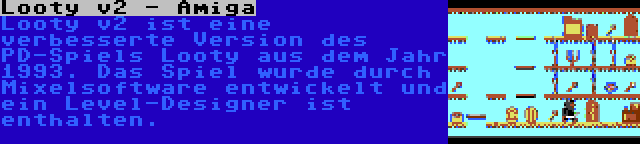 Looty v2 - Amiga

Looty v2 ist eine verbesserte Version des PD-Spiels Looty aus dem Jahr 1993. Das Spiel wurde durch Mixelsoftware entwickelt und ein Level-Designer ist enthalten.